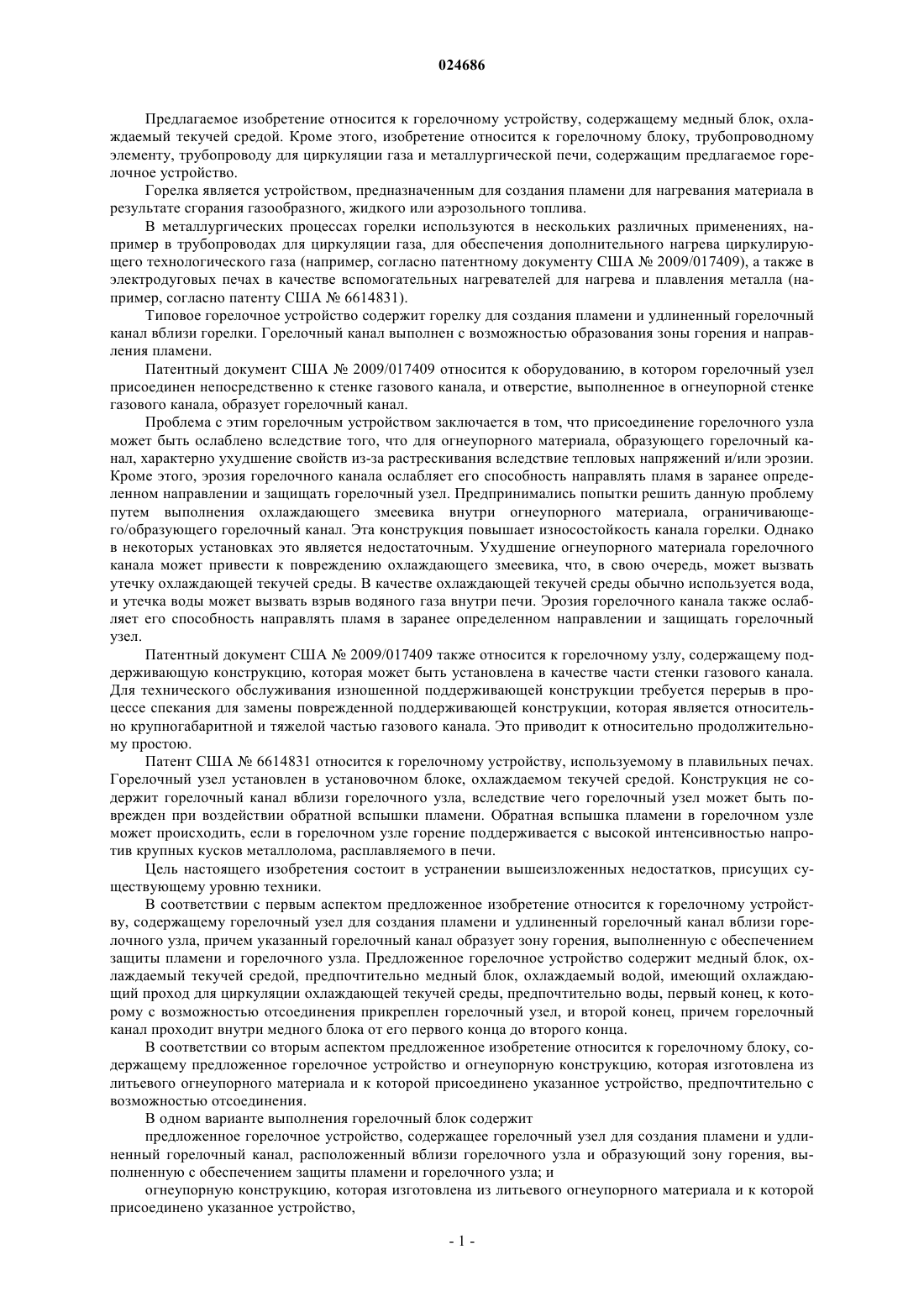 024686

Предлагаемое изобретение относится к горелочному устройству, содержащему медный блок, охлаждаемый текучей средой. Кроме этого, изобретение относится к горелочному блоку, трубопроводному элементу, трубопроводу для циркуляции газа и металлургической печи, содержащим предлагаемое горелочное устройство.

Горелка является устройством, предназначенным для создания пламени для нагревания материала в результате сгорания газообразного, жидкого или аэрозольного топлива.

В металлургических процессах горелки используются в нескольких различных применениях, например в трубопроводах для циркуляции газа, для обеспечения дополнительного нагрева циркулирующего технологического газа (например, согласно патентному документу США № 2009/017409), а также в электродуговых печах в качестве вспомогательных нагревателей для нагрева и плавления металла (например, согласно патенту США № 6614831).

Типовое горелочное устройство содержит горелку для создания пламени и удлиненный горелочный канал вблизи горелки. Горелочный канал выполнен с возможностью образования зоны горения и направления пламени.

Патентный документ США № 2009/017409 относится к оборудованию, в котором горелочный узел присоединен непосредственно к стенке газового канала, и отверстие, выполненное в огнеупорной стенке газового канала, образует горелочный канал.

Проблема с этим горелочным устройством заключается в том, что присоединение горелочного узла может быть ослаблено вследствие того, что для огнеупорного материала, образующего горелочный канал, характерно ухудшение свойств из-за растрескивания вследствие тепловых напряжений и/или эрозии. Кроме этого, эрозия горелочного канала ослабляет его способность направлять пламя в заранее определенном направлении и защищать горелочный узел. Предпринимались попытки решить данную проблему путем выполнения охлаждающего змеевика внутри огнеупорного материала, ограничивающего/образующего горелочный канал. Эта конструкция повышает износостойкость канала горелки. Однако в некоторых установках это является недостаточным. Ухудшение огнеупорного материала горелочного канала может привести к повреждению охлаждающего змеевика, что, в свою очередь, может вызвать утечку охлаждающей текучей среды. В качестве охлаждающей текучей среды обычно используется вода, и утечка воды может вызвать взрыв водяного газа внутри печи. Эрозия горелочного канала также ослабляет его способность направлять пламя в заранее определенном направлении и защищать горелочный узел.

Патентный документ США № 2009/017409 также относится к горелочному узлу, содержащему поддерживающую конструкцию, которая может быть установлена в качестве части стенки газового канала. Для технического обслуживания изношенной поддерживающей конструкции требуется перерыв в процессе спекания для замены поврежденной поддерживающей конструкции, которая является относительно крупногабаритной и тяжелой частью газового канала. Это приводит к относительно продолжительному простою.

Патент США № 6614831 относится к горелочному устройству, используемому в плавильных печах. Горелочный узел установлен в установочном блоке, охлаждаемом текучей средой. Конструкция не содержит горелочный канал вблизи горелочного узла, вследствие чего горелочный узел может быть поврежден при воздействии обратной вспышки пламени. Обратная вспышка пламени в горелочном узле может происходить, если в горелочном узле горение поддерживается с высокой интенсивностью напротив крупных кусков металлолома, расплавляемого в печи.

Цель настоящего изобретения состоит в устранении вышеизложенных недостатков, присущих существующему уровню техники.

В соответствии с первым аспектом предложенное изобретение относится к горелочному устройству, содержащему горелочный узел для создания пламени и удлиненный горелочный канал вблизи горелочного узла, причем указанный горелочный канал образует зону горения, выполненную с обеспечением защиты пламени и горелочного узла. Предложенное горелочное устройство содержит медный блок, охлаждаемый текучей средой, предпочтительно медный блок, охлаждаемый водой, имеющий охлаждающий проход для циркуляции охлаждающей текучей среды, предпочтительно воды, первый конец, к которому с возможностью отсоединения прикреплен горелочный узел, и второй конец, причем горелочный канал проходит внутри медного блока от его первого конца до второго конца.

В соответствии со вторым аспектом предложенное изобретение относится к горелочному блоку, содержащему предложенное горелочное устройство и огнеупорную конструкцию, которая изготовлена из литьевого огнеупорного материала и к которой присоединено указанное устройство, предпочтительно с возможностью отсоединения.

В одном варианте выполнения горелочный блок содержит

предложенное горелочное устройство, содержащее горелочный узел для создания пламени и удлиненный горелочный канал, расположенный вблизи горелочного узла и образующий зону горения, выполненную с обеспечением защиты пламени и горелочного узла; и

огнеупорную конструкцию, которая изготовлена из литьевого огнеупорного материала и к которой присоединено указанное устройство,

- 1 -